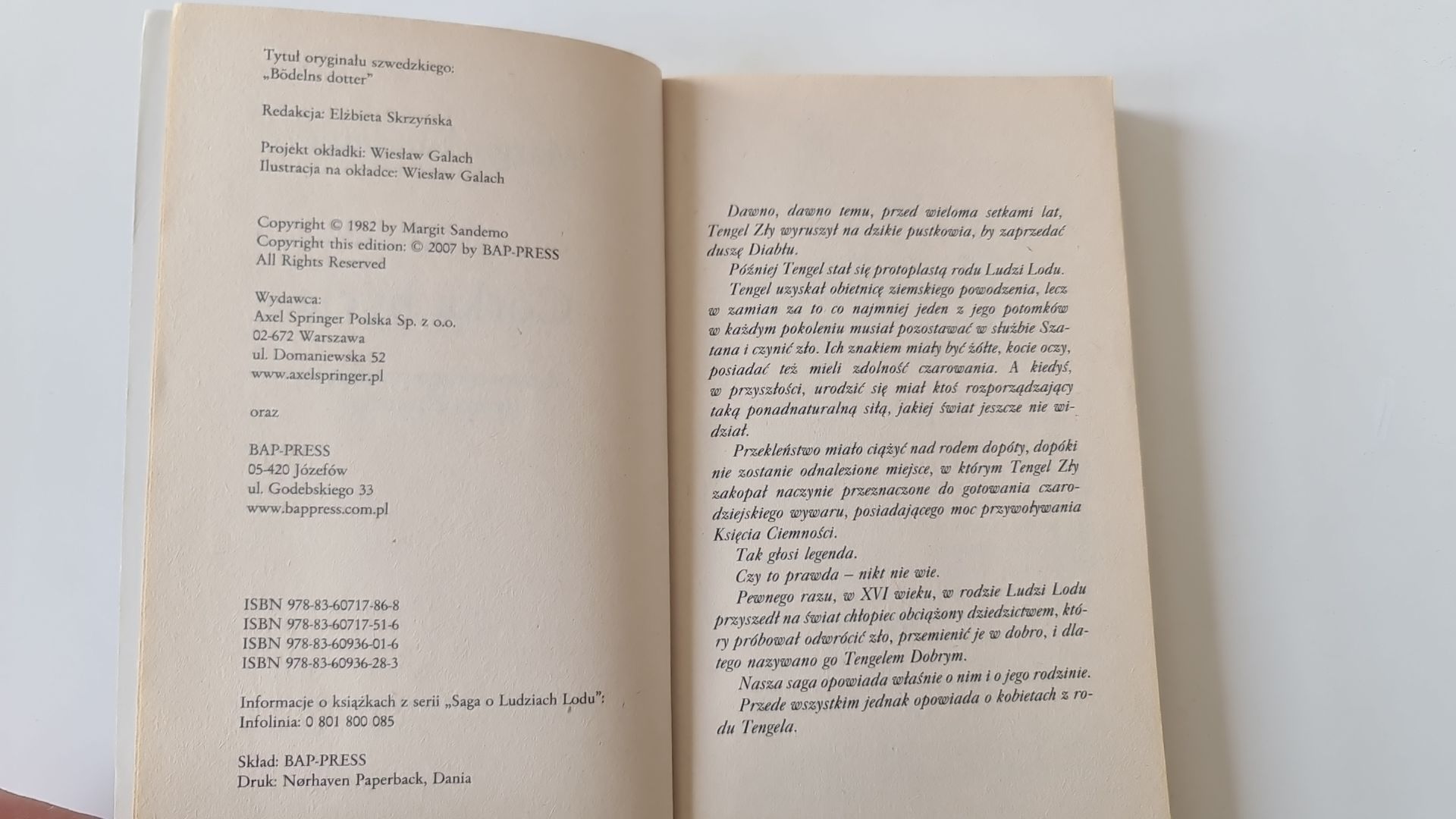 Tytuł oryginału szwedzkiego:
„Bödelns dotter"

Redakcja: Elżbieta Skrzyńska

Projekt okładki: Wiesław Galach
Ilustracja na okładce: Wiesław Galach

Copyright © 1982 by Margit Sandemo
Copyright this edition: © 2007 by BAP-PRESS
All Rights Reserved

Wydawca:
Axel Springer Polska Sp. z o.o.
02-672 Warszawa
ul. Domaniewska 52
www.axelspringer.pl

oraz

BAP-PRESS
05-420 Józefów
ul. Godebskiego 33
www.bappress.com.pl

ISBN 978-83-60717-86-8
ISBN 978-83-60717-51-6
ISBN 978-83-60936-01-6
ISBN 978-83-60936-28-3

Informacje o książkach z serii „Saga o Ludziach Lodu":
Infolinia: 0 801 800 085

Skład: BAP-PRESS
Druk: Nørhaven Paperback, Dania

Dawno, dawno temu, przed wieloma setkami lat, Tengel Zły wyruszył na dzikie pustkowia, by zaprzedać duszę Diabłu.

Później Tengel stał się protoplastą rodu Ludzi Lodu.

Tengel uzyskał obietnicę ziemskiego powodzenia, lecz w zamian za to co najmniej jeden z jego potomków w każdym pokoleniu musiał pozostawać w służbie Szatana i czynić zło. Ich znakiem miały być żółte, kocie oczy, posiadać też mieli zdolność czarowania. A kiedyś, w przyszłości, urodzić się miał ktoś rozporządzający taką ponadnaturalną siłą, jakiej świat jeszcze nie widział.

Przekleństwo miało ciążyć nad rodem dopóty, dopóki nie zostanie odnalezione miejsce, w którym Tengel Zły zakopał naczynie przeznaczone do gotowania czarodziejskiego wywaru, posiadającego moc przywoływania Księcia Ciemności.

Tak głosi legenda.

Czy to prawda – nikt nie wie.

Pewnego razu, w XVI wieku, w rodzie Ludzi Lodu przyszedł na świat chłopiec obciążony dziedzictwem, który próbował odwrócić zło, przemienić je w dobro, i dlatego nazywano go Tengelem Dobrym.

Nasza saga opowiada właśnie o nim i o jego rodzinie.

Przede wszystkim jednak opowiada o kobietach z rodu Tengela.